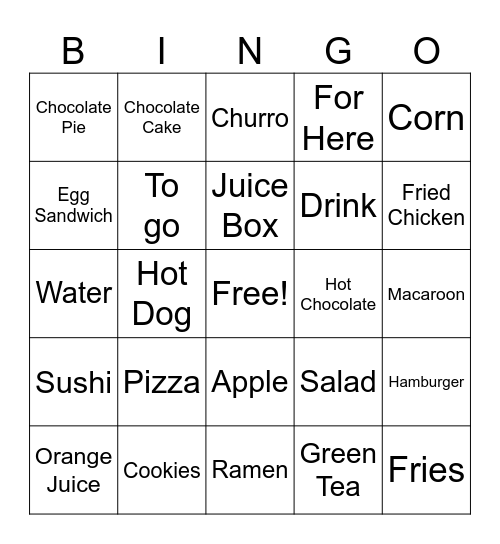 | B | I | N | G | O |
|---|---|---|---|---|
| Chocolate Pie | Chocolate Cake | Churro | For Here | Corn |
| Egg Sandwich | To go | Juice Box | Drink | Fried Chicken |
| Water | Hot Dog | Free! | Hot Chocolate | Macaroon |
| Sushi | Pizza | Apple | Salad | Hamburger |
| Orange Juice | Cookies | Ramen | Green Tea | Fries |